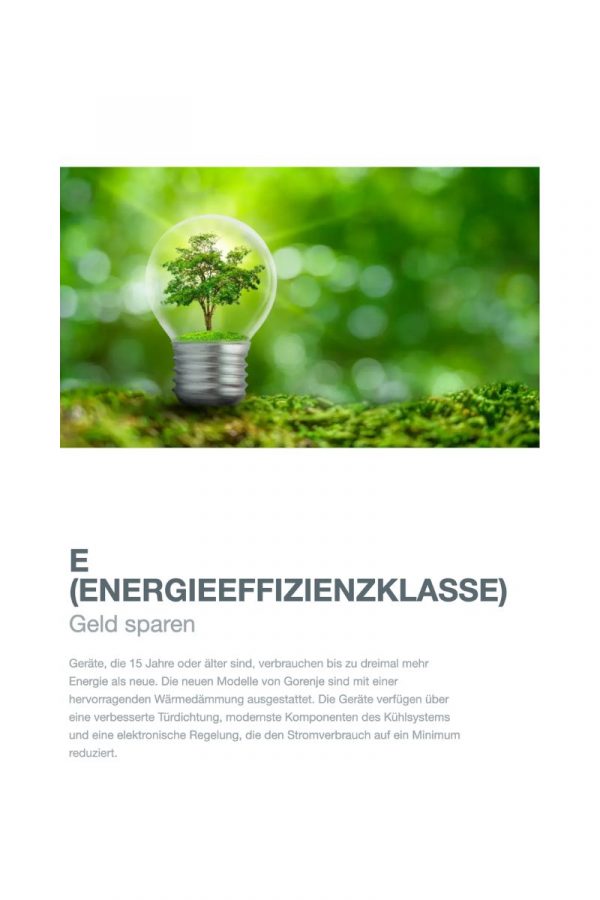 E
(ENERGIEEFFIZIENZKLASSE)

Geld sparen

Geräte, die 15 Jahre oder älter sind, verbrauchen bis zu dreimal mehr Energie als neue. Die neuen Modelle von Gorenje sind mit einer hervorragenden Wärmedämmung ausgestattet. Die Geräte verfügen über eine verbesserte Türdichtung, modernste Komponenten des Kühlsystems und eine elektronische Regelung, die den Stromverbrauch auf ein Minimum reduziert.